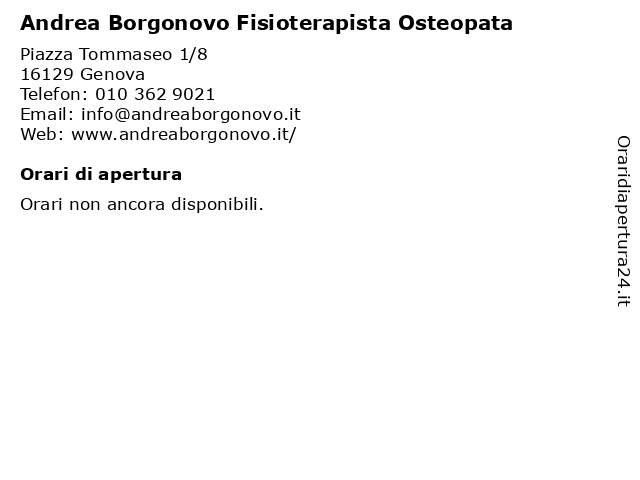 Andrea Borgonovo Fisioterapista Osteopata

Piazza Tommaseo 1/8
16129 Genova
Telefon: 010 362 9021
Email: info@andreaborgonovo.it
Web: www.andreaborgonovo.it/

Orari di apertura

Orari non ancora disponibili.

Oraridiapertura24.it